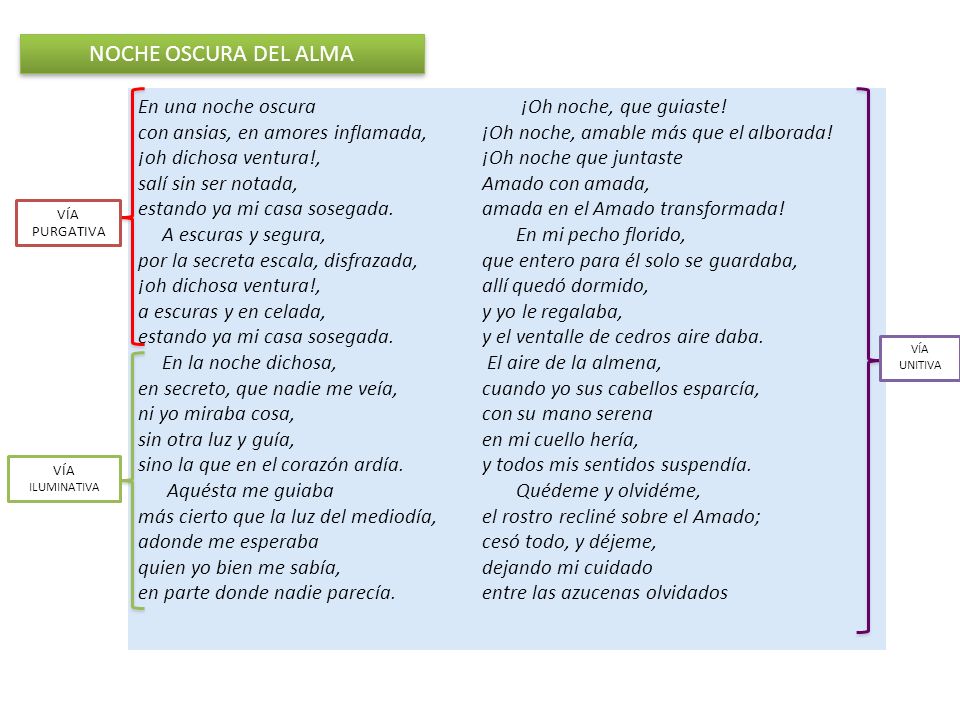 NOCHE OSCURA DEL ALMA

VÍA PURGATIVA

VÍA ILUMINATIVA

En una noche oscura
con ansias, en amores inflamada,
¡oh dichosa ventura!,
salí sin ser notada,
estando ya mi casa sosegada.

A escuras y segura,
por la secreta escala, disfrazada,
¡oh dichosa ventura!,
a escuras y en celada,
estando ya mi casa sosegada.

En la noche dichosa,
en secreto, que nadie me veía,
ni yo miraba cosa,
sin otra luz y guía,
sino la que en el corazón ardía.

Aquésta me guiaba
más cierto que la luz del mediodía,
adonde me esperaba
quien yo bien me sabía,
en parte donde nadie parecía.

¡Oh noche, que guiaste!
¡Oh noche, amable más que el alborada!
¡Oh noche que juntaste
Amado con amada,
amada en el Amado transformada!

En mi pecho florido,
que entero para él solo se guardaba,
allí quedó dormido,
y yo le regalaba,
y el ventalle de cedros aire daba.

El aire de la almena,
cuando yo sus cabellos esparcía,
con su mano serena
en mi cuello hería,
y todos mis sentidos suspendía.

Quédeme y olvidéme,
el rostro recliné sobre el Amado;
cesó todo, y déjeme,
dejando mi cuidado
entre las azucenas olvidados

VÍA UNITIVA